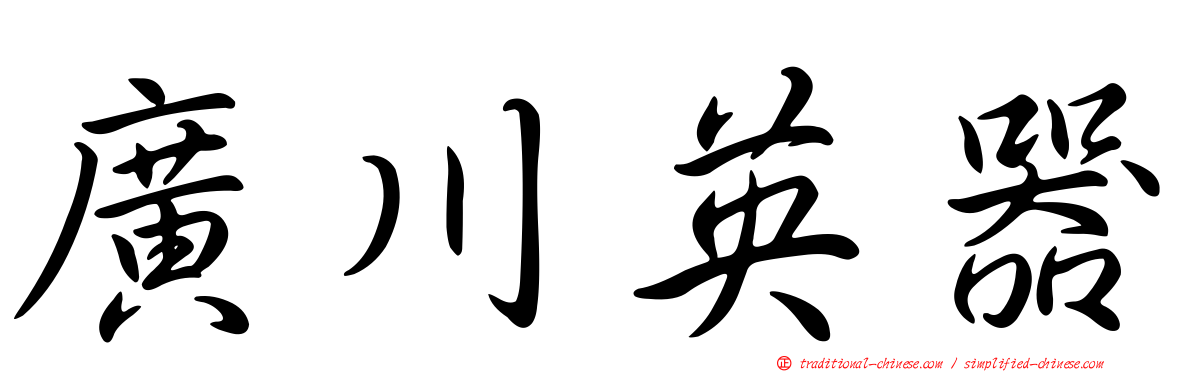 廣川英器

正 traditional-chinese.com / simplified-chinese.com